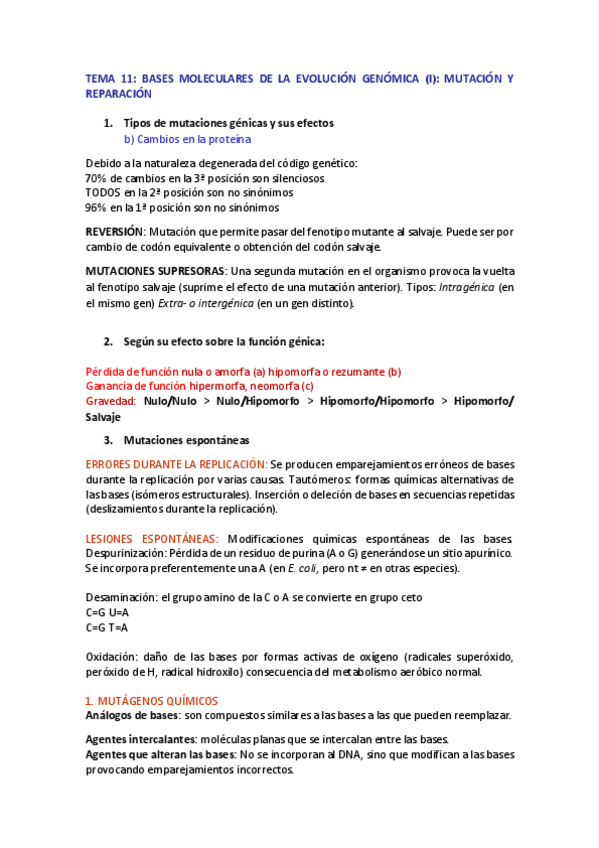 TEMA 11: BASES MOLECULARES DE LA EVOLUCIÓN GENÓMICA (I): MUTACIÓN Y REPARACIÓN

1. Tipos de mutaciones génicas y sus efectos
b) Cambios en la proteína

Debido a la naturaleza degenerada del código genético:
70% de cambios en la 3ª posición son silenciosos
TODOS en la 2ª posición son no sinónimos
96% en la 1ª posición son no sinónimos

REVERSIÓN: Mutación que permite pasar del fenotipo mutante al salvaje. Puede ser por cambio de codón equivalente o obtención del codón salvaje.

MUTACIONES SUPRESORAS: Una segunda mutación en el organismo provoca la vuelta al fenotipo salvaje (suprime el efecto de una mutación anterior). Tipos: Intragénica (en el mismo gen) Extra- o intergénica (en un gen distinto).

2. Según su efecto sobre la función génica:

Pérdida de función nula o amorfa (a) hipomorfa o rezumante (b)
Ganancia de función hipermorfa, neomorfa (c)
Gravedad: Nulo/Nulo > Nulo/Hipomorfo > Hipomorfo/Hipomorfo > Hipomorfo/Salvaje

3. Mutaciones espontáneas

ERRORES DURANTE LA REPLICACIÓN: Se producen emparejamientos erróneos de bases durante la replicación por varias causas. Tautómeros: formas químicas alternativas de las bases (isómeros estructurales). Inserción o deleción de bases en secuencias repetidas (deslizamientos durante la replicación).

LESIONES ESPONTÁNEAS: Modificaciones químicas espontáneas de las bases. Despurinización: Pérdida de un residuo de purina (A o G) generándose un sitio apurínico. Se incorpora preferentemente una A (en E. coli, pero nt ≠ en otras especies).

Desaminación: el grupo amino de la C o A se convierte en grupo ceto
C=G U=A
C=G T=A

Oxidación: daño de las bases por formas activas de oxígeno (radicales superóxido, peróxido de H, radical hidroxilo) consecuencia del metabolismo aeróbico normal.

1. MUTÁGENOS QUÍMICOS
Análogos de bases: son compuestos similares a las bases a las que pueden reemplazar.

Agentes intercalantes: moléculas planas que se intercalan entre las bases.
Agentes que alteran las bases: No se incorporan al DNA, sino que modifican a las bases provocando emparejamientos incorrectos.